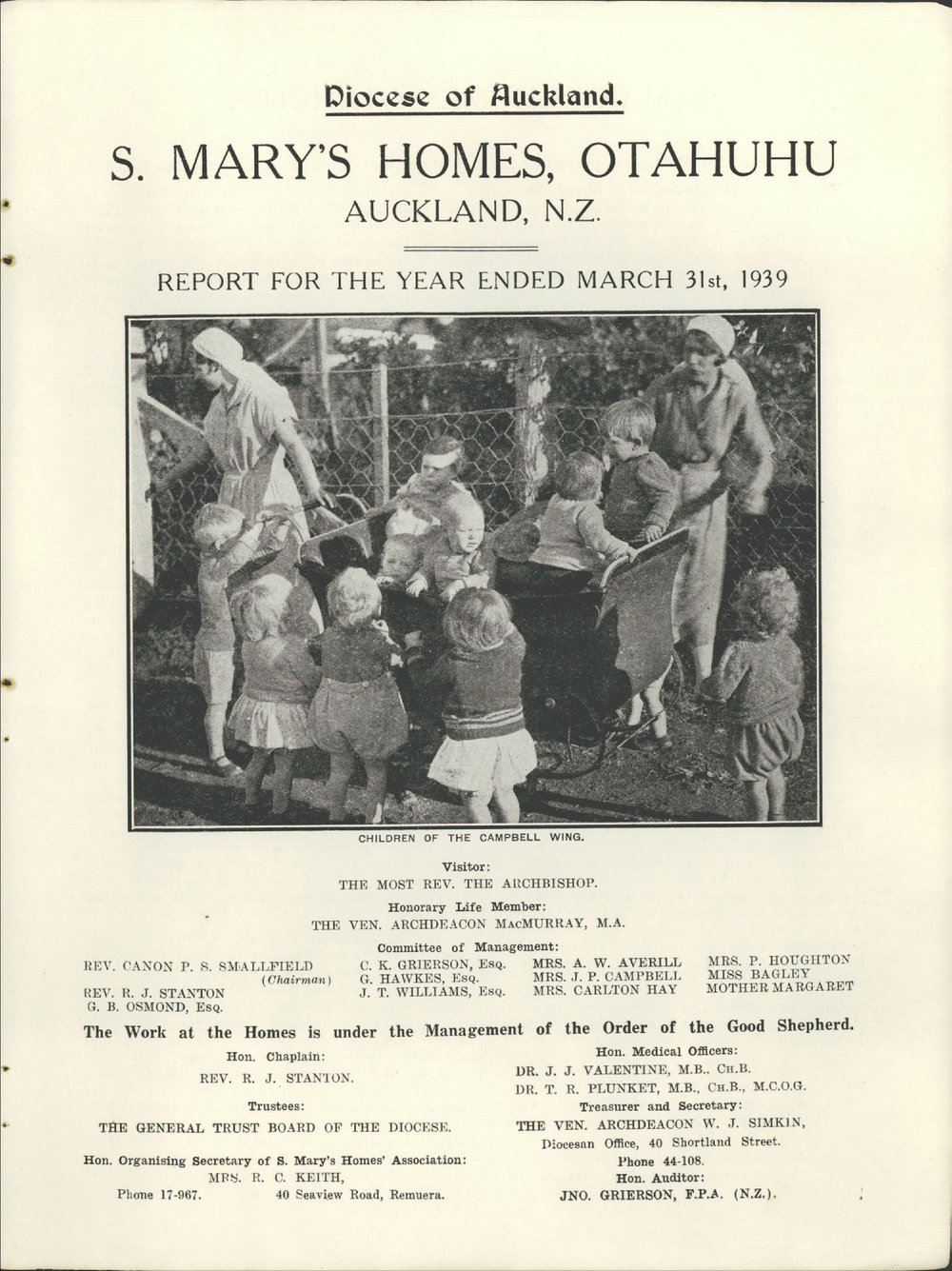 Diocese of Auckland.

S. MARY'S HOMES, OTAHUHU
AUCKLAND, N.Z.

REPORT FOR THE YEAR ENDED MARCH 31st, 1939

CHILDREN OF THE CAMPBELL WING.

Visitor:
THE MOST REV. THE ARCHBISHOP.

Honorary Life Member:
THE VEN. ARCHDEACON MacMURRAY, M.A.

Committee of Management:

REV. CANON P. S. SMALLFIELD (Chairman)
REV. R. J. STANTON
G. B. OSMOND, Esq.

C. K. GRIERSON, Esq.
G. HAWKES, Esq.
J. T. WILLIAMS, Esq.

MRS. A. W. AVERILL
MRS. J. P. CAMPBELL
MRS. CARLTON HAY

MRS. P. HOUGHTON
MISS BAGLEY
MOTHER MARGARET

The Work at the Homes is under the Management of the Order of the Good Shepherd.

Hon. Chaplain:
REV. R. J. STANTON.

Trustees:
THE GENERAL TRUST BOARD OF THE DIOCESE.

Hon. Organising Secretary of S. Mary's Homes' Association:
MRS. R. C. KEITH,
Phone 17-967. 40 Seaview Road, Remuera.

Hon. Medical Officers:
DR. J. J. VALENTINE, M.B., Ch.B.
DR. T. R. PLUNKET, M.B., Ch.B., M.C.O.G.

Treasurer and Secretary:
THE VEN. ARCHDEACON W. J. SIMKIN,
Diocesan Office, 40 Shortland Street.
Phone 44-108.

Hon. Auditor:
JNO. GRIERSON, F.P.A. (N.Z.).